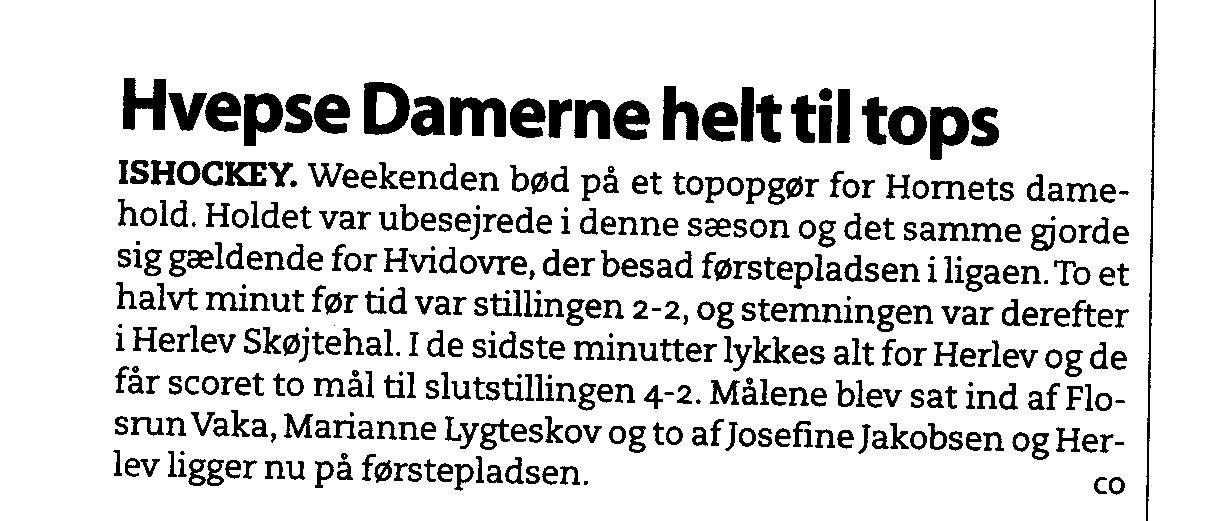 Hvepse Damerne helt til tops

ISHOCKEY. Weekenden bød på et topopgør for Hornets damehold. Holdet var ubesejrede i denne sæson og det samme gjorde sig gældende for Hvidovre, der besad førstepladsen i ligaen. To et halvt minut før tid var stillingen 2-2, og stemningen var derefter i Herlev Skøjtehal. I de sidste minutter lykkes alt for Herlev og de får scoret to mål til slutstillingen 4-2. Målene blev sat ind af Flosrun Vaka, Marianne Lygteskov og to af Josefine Jakobsen og Herlev ligger nu på førstepladsen.
co